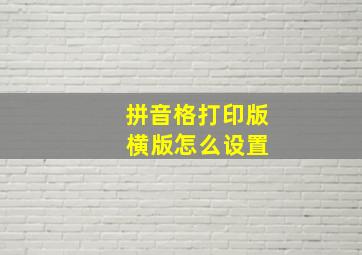 拼音格打印版
横版怎么设置